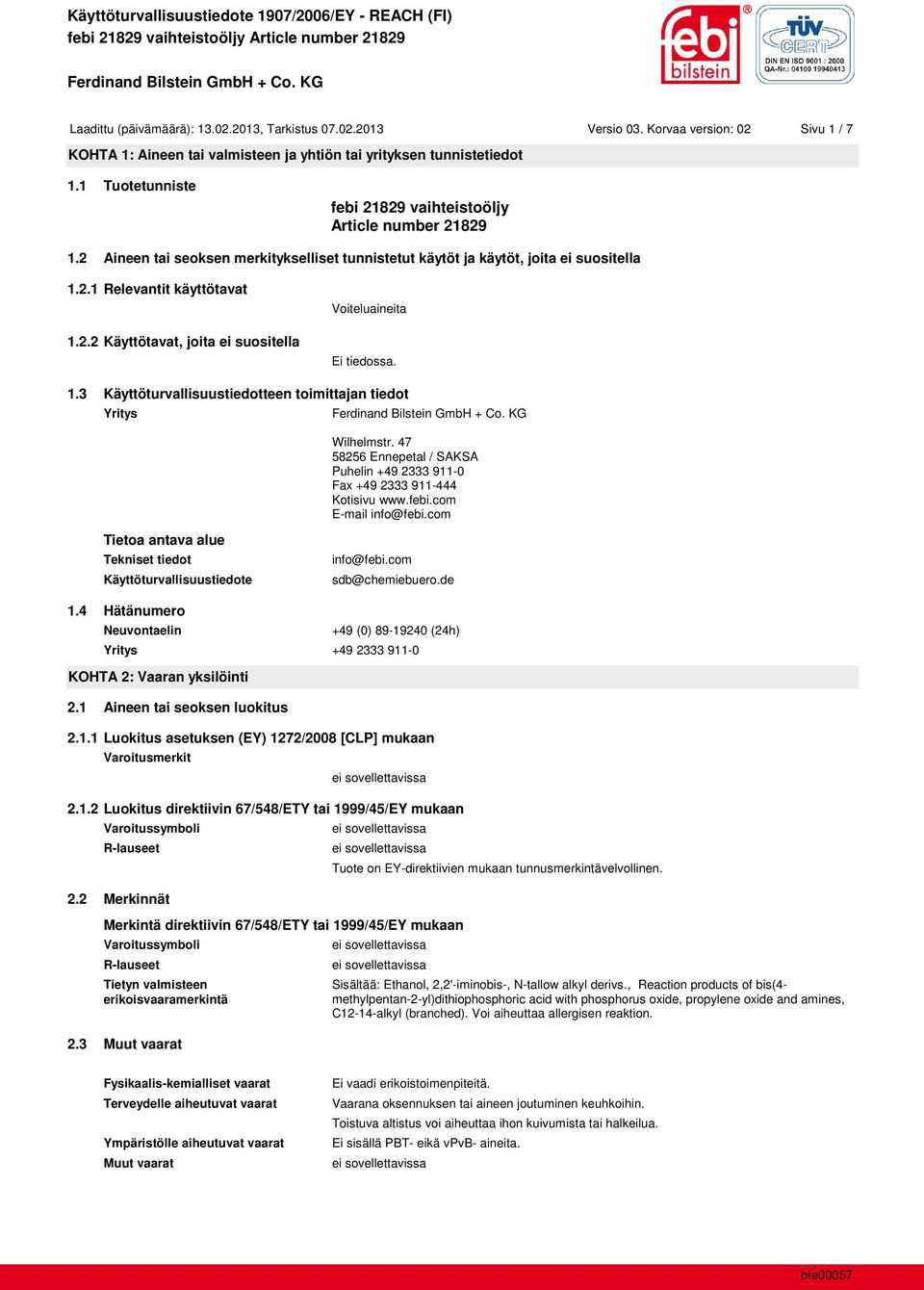 Käyttöturvallisuustiedote 1907/2006/EY - REACH (FI)
febi 21829 vaihteistoöljy Article number 21829

Ferdinand Bilstein GmbH + Co. KG

febi bilstein

TÜV CERT DIN EN ISO 9001 : 2000 QA-Nr.: 04100 19940413

Laadittu (päivämäärä): 13.02.2013, Tarkistus 07.02.2013 Versio 03. Korvaa version: 02 Sivu 1 / 7

KOHTA 1: Aineen tai valmisteen ja yhtiön tai yrityksen tunnistetiedot

1.1 Tuotetunniste

febi 21829 vaihteistoöljy
Article number 21829

1.2 Aineen tai seoksen merkitykselliset tunnistetut käytöt ja käytöt, joita ei suositella

1.2.1 Relevantit käyttötavat

Voiteluaineita

1.2.2 Käyttötavat, joita ei suositella

Ei tiedossa.

1.3 Käyttöturvallisuustiedotteen toimittajan tiedot

Yritys Ferdinand Bilstein GmbH + Co. KG

Wilhelmstr. 47
58256 Ennepetal / SAKSA
Puhelin +49 2333 911-0
Fax +49 2333 911-444
Kotisivu www.febi.com
E-mail info@febi.com

Tietoa antava alue
Tekniset tiedot info@febi.com
Käyttöturvallisuustiedote sdb@chemiebuero.de

1.4 Hätänumero
Neuvontaelin +49 (0) 89-19240 (24h)
Yritys +49 2333 911-0

KOHTA 2: Vaaran yksilöinti

2.1 Aineen tai seoksen luokitus

2.1.1 Luokitus asetuksen (EY) 1272/2008 [CLP] mukaan
Varoitusmerkit

ei sovellettavissa

2.1.2 Luokitus direktiivin 67/548/ETY tai 1999/45/EY mukaan
Varoitussymboli ei sovellettavissa
R-lauseet ei sovellettavissa
Tuote on EY-direktiivien mukaan tunnusmerkintävelvollinen.

2.2 Merkinnät

Merkintä direktiivin 67/548/ETY tai 1999/45/EY mukaan
Varoitussymboli ei sovellettavissa
R-lauseet ei sovellettavissa
Tietyn valmisteen erikoisvaaramerkintä Sisältää: Ethanol, 2,2'-iminobis-, N-tallow alkyl derivs., Reaction products of bis(4-methylpentan-2-yl)dithiophosphoric acid with phosphorus oxide, propylene oxide and amines, C12-14-alkyl (branched). Voi aiheuttaa allergisen reaktion.

2.3 Muut vaarat

Fysikaalis-kemialliset vaarat Ei vaadi erikoistoimenpiteitä.
Terveydelle aiheutuvat vaarat Vaarana oksennuksen tai aineen joutuminen keuhkoihin.
Toistuva altistus voi aiheuttaa ihon kuivumista tai halkeilua.
Ympäristölle aiheutuvat vaarat Ei sisällä PBT- eikä vPvB- aineita.
Muut vaarat ei sovellettavissa

bfe00057